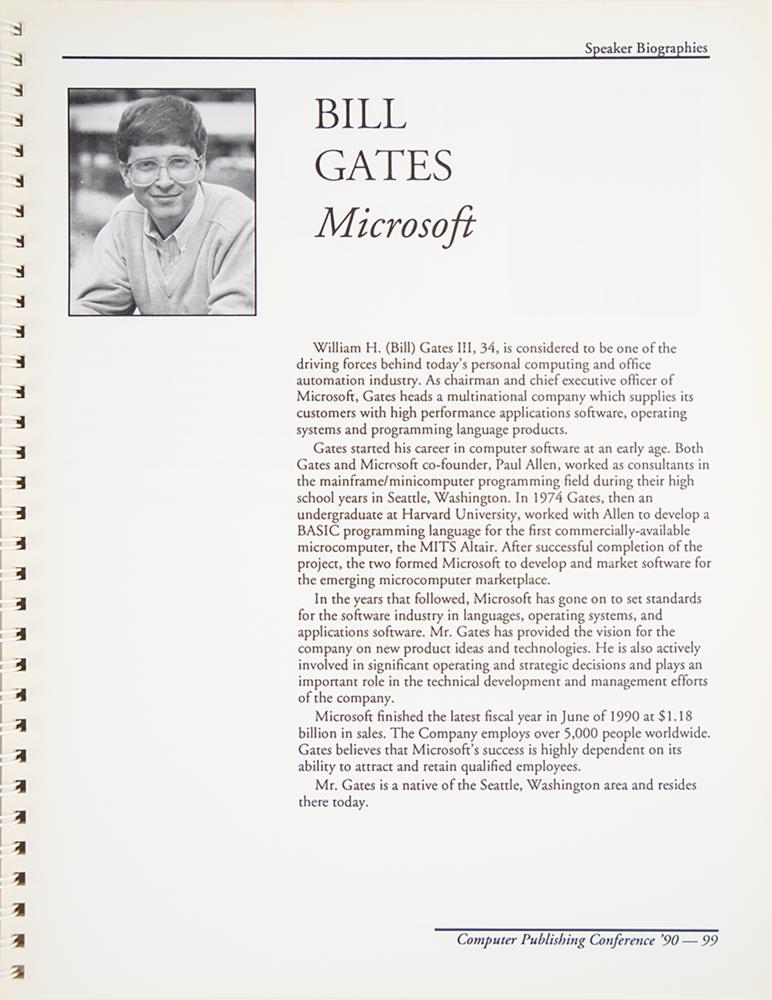 Speaker Biographies

BILL GATES
Microsoft

William H. (Bill) Gates III, 34, is considered to be one of the driving forces behind today's personal computing and office automation industry. As chairman and chief executive officer of Microsoft, Gates heads a multinational company which supplies its customers with high performance applications software, operating systems and programming language products.

Gates started his career in computer software at an early age. Both Gates and Microsoft co-founder, Paul Allen, worked as consultants in the mainframe/minicomputer programming field during their high school years in Seattle, Washington. In 1974 Gates, then an undergraduate at Harvard University, worked with Allen to develop a BASIC programming language for the first commercially-available microcomputer, the MITS Altair. After successful completion of the project, the two formed Microsoft to develop and market software for the emerging microcomputer marketplace.

In the years that followed, Microsoft has gone on to set standards for the software industry in languages, operating systems, and applications software. Mr. Gates has provided the vision for the company on new product ideas and technologies. He is also actively involved in significant operating and strategic decisions and plays an important role in the technical development and management efforts of the company.

Microsoft finished the latest fiscal year in June of 1990 at $1.18 billion in sales. The Company employs over 5,000 people worldwide. Gates believes that Microsoft's success is highly dependent on its ability to attract and retain qualified employees.

Mr. Gates is a native of the Seattle, Washington area and resides there today.

Computer Publishing Conference '90 — 99